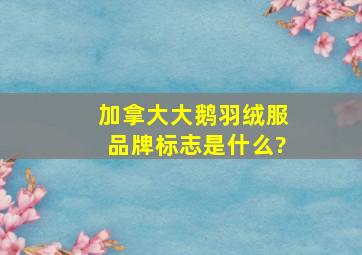 加拿大大鹅羽绒服品牌标志是什么?